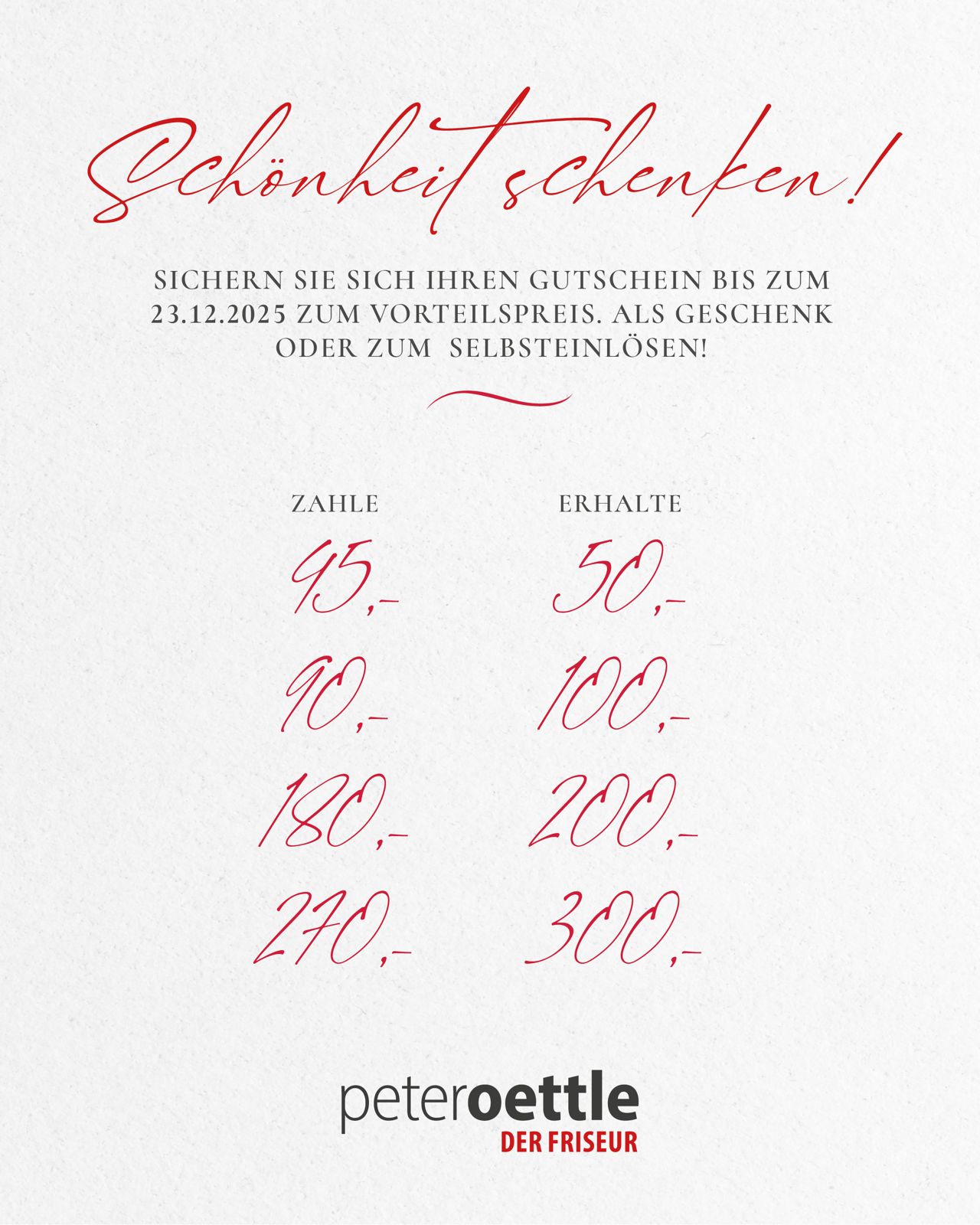 Schönheit schenken!

SICHERN SIE SICH IHREN GUTSCHEIN BIS ZUM 23.12.2025 ZUM VORTEILSPREIS. ALS GESCHENK ODER ZUM SELBSTEINLÖSEN!

| ZAHLE | ERHALTE |
|---|---|
| 45,- | 50,- |
| 90,- | 100,- |
| 180,- | 200,- |
| 270,- | 300,- |

peteroettle
DER FRISEUR